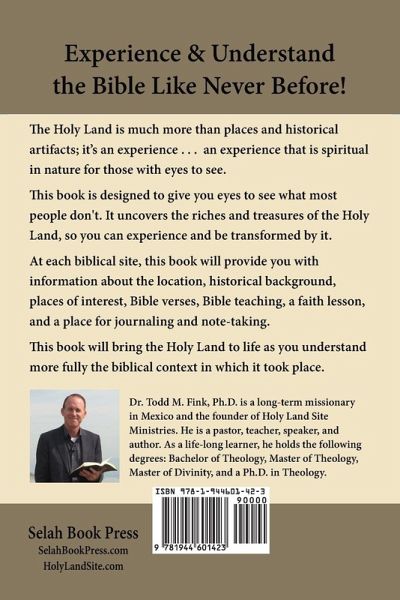 Experience & Understand the Bible Like Never Before!

The Holy Land is much more than places and historical artifacts; it's an experience . . . an experience that is spiritual in nature for those with eyes to see.

This book is designed to give you eyes to see what most people don't. It uncovers the riches and treasures of the Holy Land, so you can experience and be transformed by it.

At each biblical site, this book will provide you with information about the location, historical background, places of interest, Bible verses, Bible teaching, a faith lesson, and a place for journaling and note-taking.

This book will bring the Holy Land to life as you understand more fully the biblical context in which it took place.

Dr. Todd M. Fink, Ph.D. is a long-term missionary in Mexico and the founder of Holy Land Site Ministries. He is a pastor, teacher, speaker, and author. As a life-long learner, he holds the following degrees: Bachelor of Theology, Master of Theology, Master of Divinity, and a Ph.D. in Theology.

ISBN 978-1-944601-42-3
90000
9 781944 601423

Selah Book Press
SelahBookPress.com
HolyLandSite.com